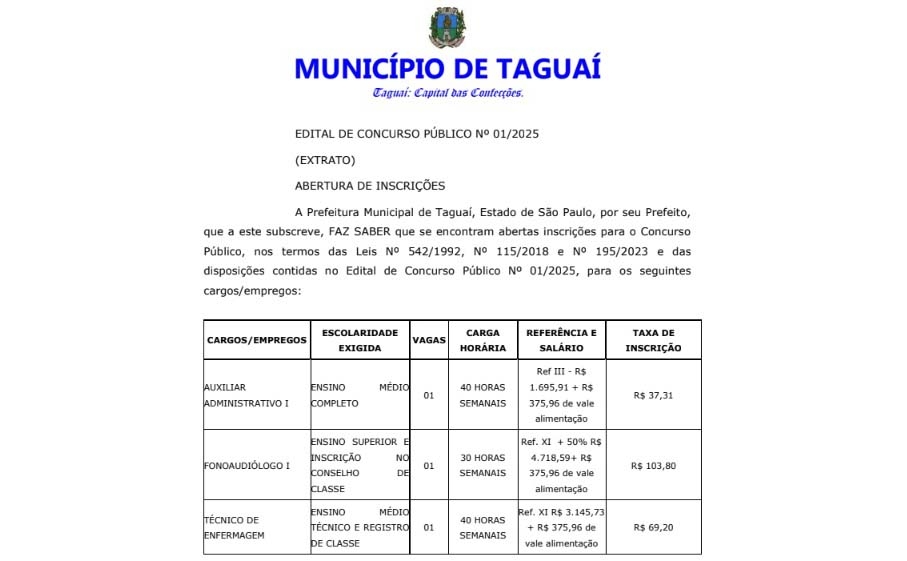 MUNICÍPIO DE TAGUAÍ
Taguaí: Capital das Confecções.

EDITAL DE CONCURSO PÚBLICO Nº 01/2025

(EXTRATO)

ABERTURA DE INSCRIÇÕES

A Prefeitura Municipal de Taguaí, Estado de São Paulo, por seu Prefeito, que a este subscreve, FAZ SABER que se encontram abertas inscrições para o Concurso Público, nos termos das Leis Nº 542/1992, Nº 115/2018 e Nº 195/2023 e das disposições contidas no Edital de Concurso Público Nº 01/2025, para os seguintes cargos/empregos:

| CARGOS/EMPREGOS | ESCOLARIDADE EXIGIDA | VAGAS | CARGA HORÁRIA | REFERÊNCIA E SALÁRIO | TAXA DE INSCRIÇÃO |
|---|---|---|---|---|---|
| AUXILIAR ADMINISTRATIVO I | ENSINO MÉDIO COMPLETO | 01 | 40 HORAS SEMANAIS | Ref III - R$ 1.695,91 + R$ 375,96 de vale alimentação | R$ 37,31 |
| FONOAUDIÓLOGO I | ENSINO SUPERIOR E INSCRIÇÃO NO CONSELHO DE CLASSE | 01 | 30 HORAS SEMANAIS | Ref. XI + 50% R$ 4.718,59+ R$ 375,96 de vale alimentação | R$ 103,80 |
| TÉCNICO DE ENFERMAGEM | ENSINO MÉDIO TÉCNICO E REGISTRO DE CLASSE | 01 | 40 HORAS SEMANAIS | Ref. XI R$ 3.145,73 + R$ 375,96 de vale alimentação | R$ 69,20 |